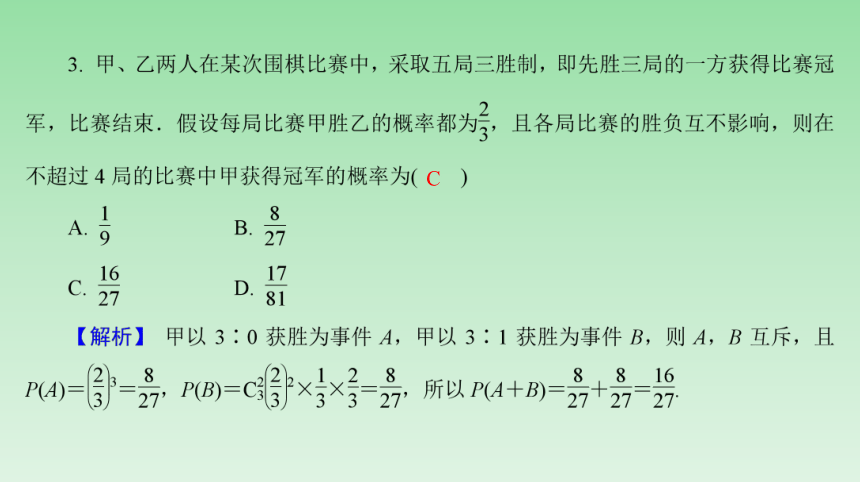 3. 甲、乙两人在某次围棋比赛中，采取五局三胜制，即先胜三局的一方获得比赛冠军，比赛结束．假设每局比赛甲胜乙的概率都为$\frac{2}{3}$，且各局比赛的胜负互不影响，则在不超过 4 局的比赛中甲获得冠军的概率为( C )

A. $\frac{1}{9}$　　B. $\frac{8}{27}$

C. $\frac{16}{27}$　　D. $\frac{17}{81}$

【解析】 甲以 3∶0 获胜为事件 $A$，甲以 3∶1 获胜为事件 $B$，则 $A$，$B$ 互斥，且 $P(A)=\left(\frac{2}{3}\right)^3=\frac{8}{27}$，$P(B)=C_3^2\left(\frac{2}{3}\right)^2\times\frac{1}{3}\times\frac{2}{3}=\frac{8}{27}$，所以 $P(A+B)=\frac{8}{27}+\frac{8}{27}=\frac{16}{27}$.